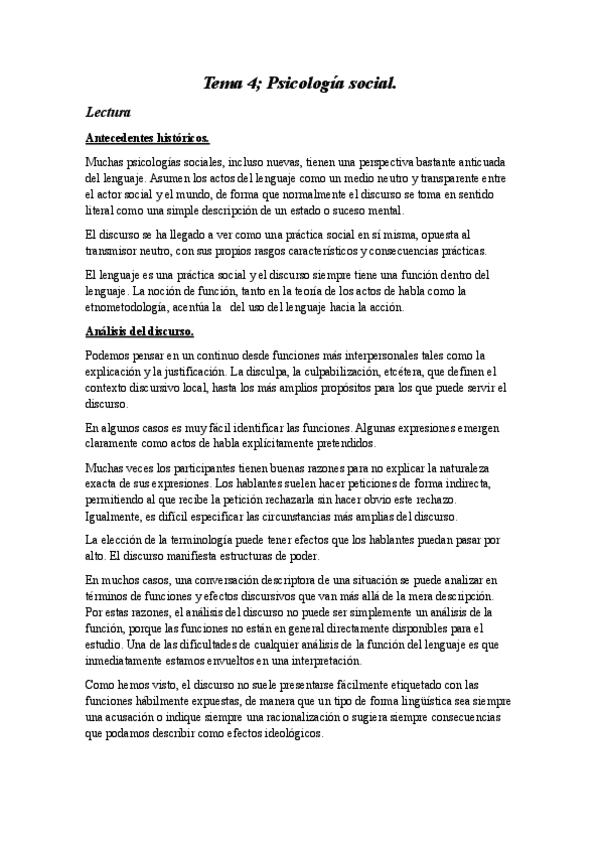 Tema 4; Psicología social.

Lectura

Antecedentes históricos.

Muchas psicologías sociales, incluso nuevas, tienen una perspectiva bastante anticuada del lenguaje. Asumen los actos del lenguaje como un medio neutro y transparente entre el actor social y el mundo, de forma que normalmente el discurso se toma en sentido literal como una simple descripción de un estado o suceso mental.

El discurso se ha llegado a ver como una práctica social en sí misma, opuesta al transmisor neutro, con sus propios rasgos característicos y consecuencias prácticas.

El lenguaje es una práctica social y el discurso siempre tiene una función dentro del lenguaje. La noción de función, tanto en la teoría de los actos de habla como la etnometodología, acentúa la del uso del lenguaje hacia la acción.

Análisis del discurso.

Podemos pensar en un continuo desde funciones más interpersonales tales como la explicación y la justificación. La disculpa, la culpabilización, etcétera, que definen el contexto discursivo local, hasta los más amplios propósitos para los que puede servir el discurso.

En algunos casos es muy fácil identificar las funciones. Algunas expresiones emergen claramente como actos de habla explícitamente pretendidos.

Muchas veces los participantes tienen buenas razones para no explicar la naturaleza exacta de sus expresiones. Los hablantes suelen hacer peticiones de forma indirecta, permitiendo al que recibe la petición rechazarla sin hacer obvio este rechazo. Igualmente, es difícil especificar las circunstancias más amplias del discurso.

La elección de la terminología puede tener efectos que los hablantes puedan pasar por alto. El discurso manifiesta estructuras de poder.

En muchos casos, una conversación descriptora de una situación se puede analizar en términos de funciones y efectos discursivos que van más allá de la mera descripción. Por estas razones, el análisis del discurso no puede ser simplemente un análisis de la función, porque las funciones no están en general directamente disponibles para el estudio. Una de las dificultades de cualquier análisis de la función del lenguaje es que inmediatamente estamos envueltos en una interpretación.

Como hemos visto, el discurso no suele presentarse fácilmente etiquetado con las funciones hábilmente expuestas, de manera que un tipo de forma lingüística sea siempre una acusación o indique siempre una racionalización o sugiera siempre consecuencias que podamos describir como efectos ideológicos.